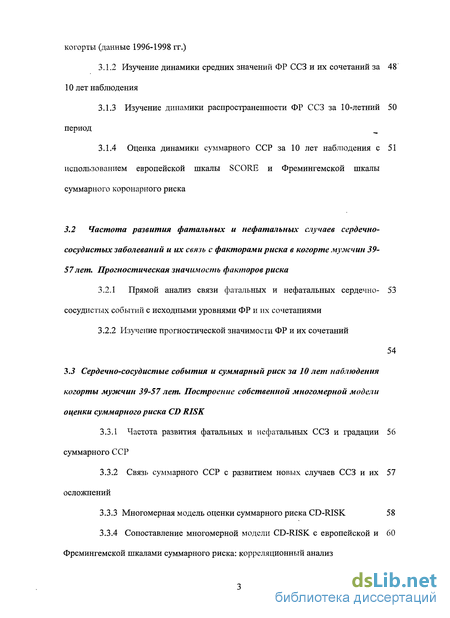 когорты (данные 1996-1998 гг.)

3.1.2 Изучение динамики средних значений ФР ССЗ и их сочетаний за 10 лет наблюдения 48

3.1.3 Изучение динамики распространенности ФР ССЗ за 10-летний период 50

3.1.4 Оценка динамики суммарного ССР за 10 лет наблюдения с использованием европейской шкалы SCORE и Фремингемской шкалы суммарного коронарного риска 51

3.2 Частота развития фатальных и нефатальных случаев сердечно-сосудистых заболеваний и их связь с факторами риска в когорте мужчин 39-57 лет. Прогностическая значимость факторов риска

3.2.1 Прямой анализ связи фатальных и нефатальных сердечно-сосудистых событий с исходными уровнями ФР и их сочетаниями 53

3.2.2 Изучение прогностической значимости ФР и их сочетаний

54

3.3 Сердечно-сосудистые события и суммарный риск за 10 лет наблюдения когорты мужчин 39-57 лет. Построение собственной многомерной модели оценки суммарного риска CD RISK

3.3.1 Частота развития фатальных и нефатальных ССЗ и градации суммарного ССР 56

3.3.2 Связь суммарного ССР с развитием новых случаев ССЗ и их осложнений 57

3.3.3 Многомерная модель оценки суммарного риска CD-RISK 58

3.3.4 Сопоставление многомерной модели CD-RISK с европейской и Фремингемской шкалами суммарного риска: корреляционный анализ 60

3

dsLib.net
библиотека диссертаций